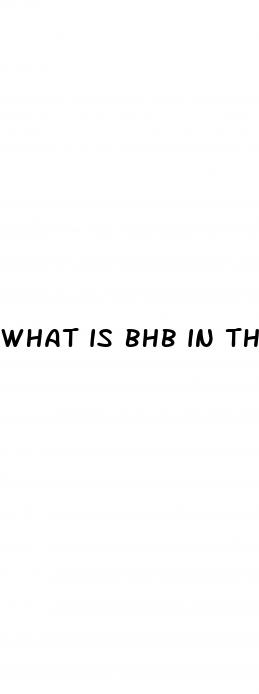 WHAT IS BHB IN TH